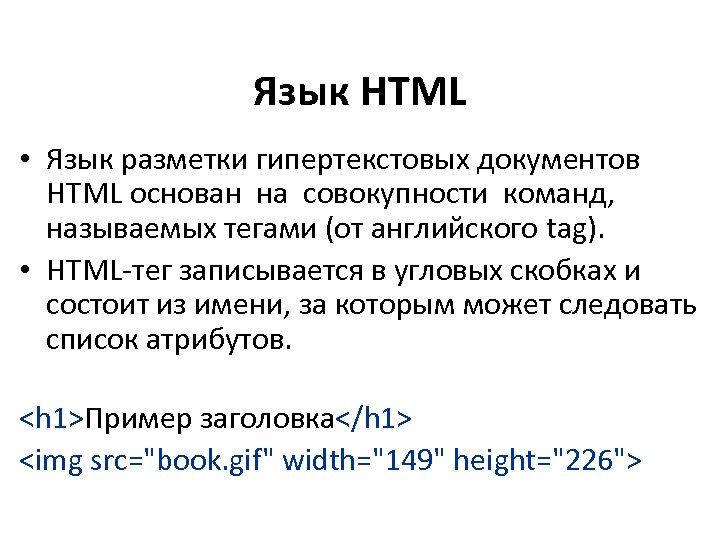 Язык HTML

• Язык разметки гипертекстовых документов HTML основан на совокупности команд, называемых тегами (от английского tag).

• HTML-тег записывается в угловых скобках и состоит из имени, за которым может следовать список атрибутов.

<h1>Пример заголовка</h1>
<img src="book.gif" width="149" height="226">